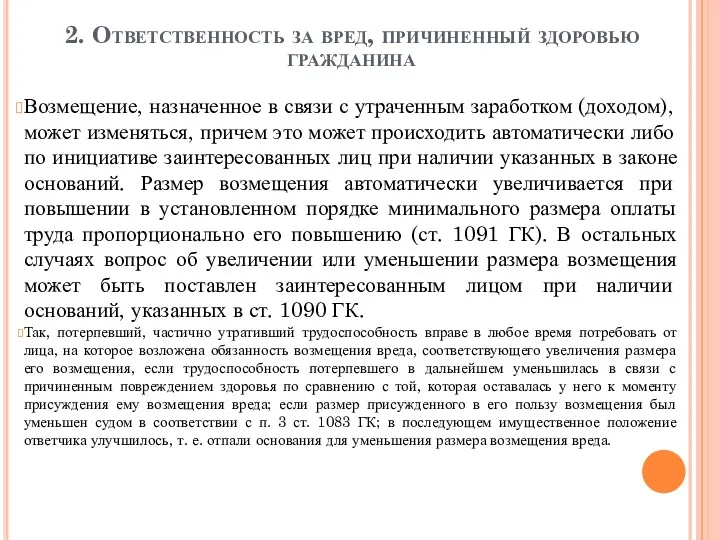 2. Ответственность за вред, причиненный здоровью гражданина

Возмещение, назначенное в связи с утраченным заработком (доходом), может изменяться, причем это может происходить автоматически либо по инициативе заинтересованных лиц при наличии указанных в законе оснований. Размер возмещения автоматически увеличивается при повышении в установленном порядке минимального размера оплаты труда пропорционально его повышению (ст. 1091 ГК). В остальных случаях вопрос об увеличении или уменьшении размера возмещения может быть поставлен заинтересованным лицом при наличии оснований, указанных в ст. 1090 ГК.

Так, потерпевший, частично утративший трудоспособность вправе в любое время потребовать от лица, на которое возложена обязанность возмещения вреда, соответствующего увеличения размера его возмещения, если трудоспособность потерпевшего в дальнейшем уменьшилась в связи с причиненным повреждением здоровья по сравнению с той, которая оставалась у него к моменту присуждения ему возмещения вреда; если размер присужденного в его пользу возмещения был уменьшен судом в соответствии с п. 3 ст. 1083 ГК; в последующем имущественное положение ответчика улучшилось, т. е. отпали основания для уменьшения размера возмещения вреда.